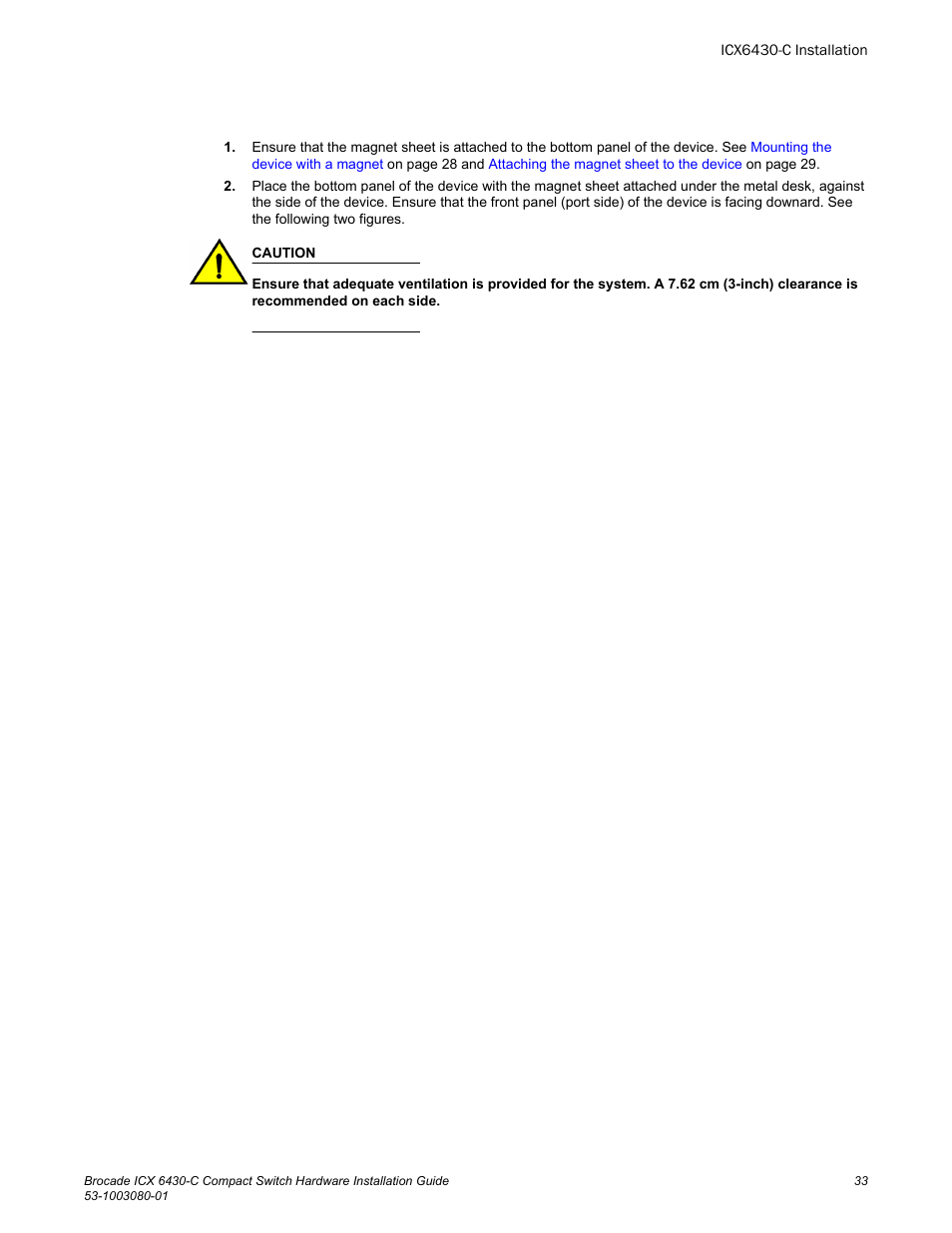 ICX6430-C Installation

1. Ensure that the magnet sheet is attached to the bottom panel of the device. See Mounting the device with a magnet on page 28 and Attaching the magnet sheet to the device on page 29.

2. Place the bottom panel of the device with the magnet sheet attached under the metal desk, against the side of the device. Ensure that the front panel (port side) of the device is facing downard. See the following two figures.

CAUTION

Ensure that adequate ventilation is provided for the system. A 7.62 cm (3-inch) clearance is recommended on each side.

Brocade ICX 6430-C Compact Switch Hardware Installation Guide
53-1003080-01

33